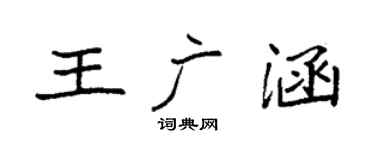 王广涵

词典网